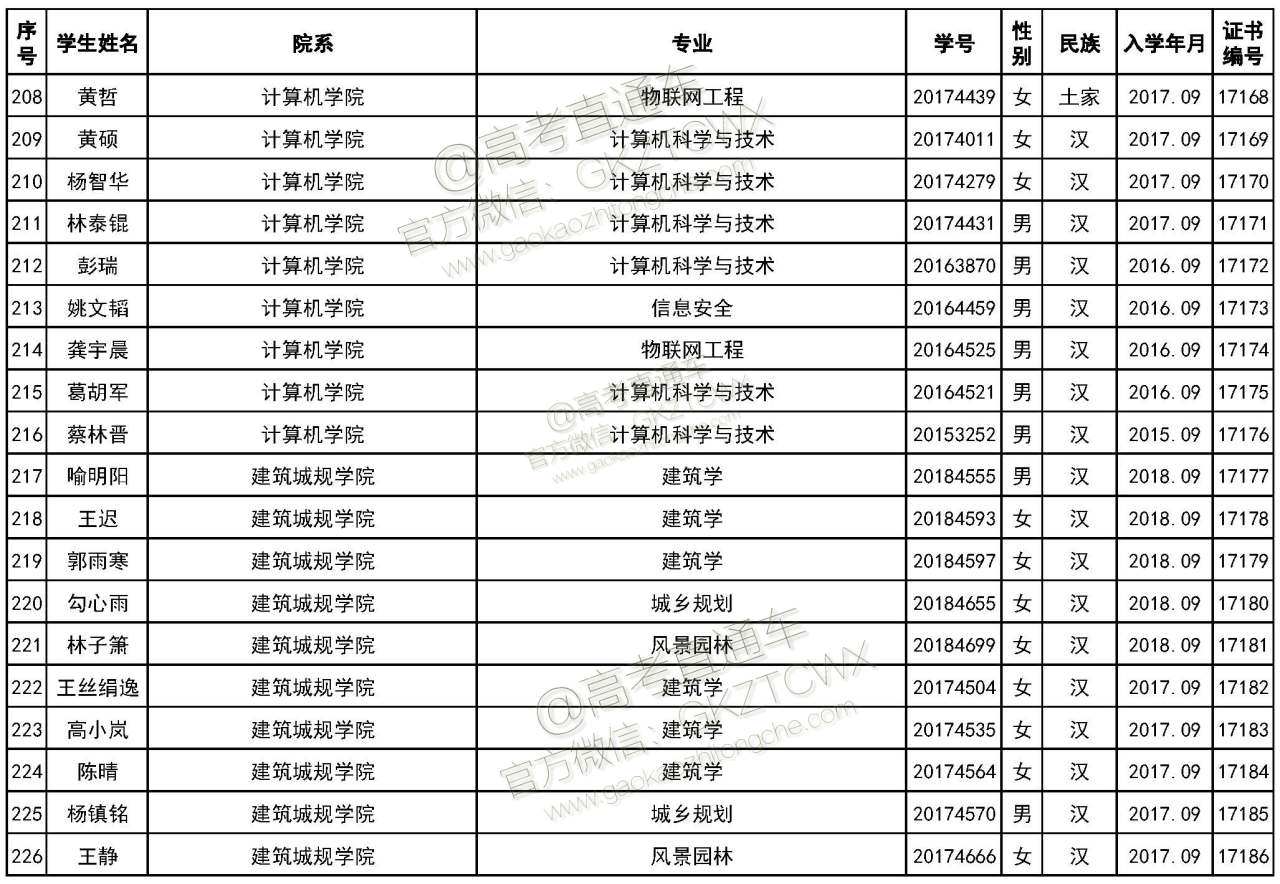 | 序号 | 学生姓名 | 院系 | 专业 | 学号 | 性别 | 民族 | 入学年月 | 证书编号 |
|---|---|---|---|---|---|---|---|---|
| 208 | 黄哲 | 计算机学院 | 物联网工程 | 20174439 | 女 | 土家 | 2017.09 | 17168 |
| 209 | 黄硕 | 计算机学院 | 计算机科学与技术 | 20174011 | 女 | 汉 | 2017.09 | 17169 |
| 210 | 杨智华 | 计算机学院 | 计算机科学与技术 | 20174279 | 女 | 汉 | 2017.09 | 17170 |
| 211 | 林泰锟 | 计算机学院 | 计算机科学与技术 | 20174431 | 男 | 汉 | 2017.09 | 17171 |
| 212 | 彭瑞 | 计算机学院 | 计算机科学与技术 | 20163870 | 男 | 汉 | 2016.09 | 17172 |
| 213 | 姚文韬 | 计算机学院 | 信息安全 | 20164459 | 男 | 汉 | 2016.09 | 17173 |
| 214 | 龚宇晨 | 计算机学院 | 物联网工程 | 20164525 | 男 | 汉 | 2016.09 | 17174 |
| 215 | 葛胡军 | 计算机学院 | 计算机科学与技术 | 20164521 | 男 | 汉 | 2016.09 | 17175 |
| 216 | 蔡林晋 | 计算机学院 | 计算机科学与技术 | 20153252 | 男 | 汉 | 2015.09 | 17176 |
| 217 | 喻明阳 | 建筑城规学院 | 建筑学 | 20184555 | 男 | 汉 | 2018.09 | 17177 |
| 218 | 王迟 | 建筑城规学院 | 建筑学 | 20184593 | 女 | 汉 | 2018.09 | 17178 |
| 219 | 郭雨寒 | 建筑城规学院 | 建筑学 | 20184597 | 女 | 汉 | 2018.09 | 17179 |
| 220 | 勾心雨 | 建筑城规学院 | 城乡规划 | 20184655 | 女 | 汉 | 2018.09 | 17180 |
| 221 | 林子箫 | 建筑城规学院 | 风景园林 | 20184699 | 女 | 汉 | 2018.09 | 17181 |
| 222 | 王丝绢逸 | 建筑城规学院 | 建筑学 | 20174504 | 女 | 汉 | 2017.09 | 17182 |
| 223 | 高小岚 | 建筑城规学院 | 建筑学 | 20174535 | 女 | 汉 | 2017.09 | 17183 |
| 224 | 陈晴 | 建筑城规学院 | 建筑学 | 20174564 | 女 | 汉 | 2017.09 | 17184 |
| 225 | 杨镇铭 | 建筑城规学院 | 城乡规划 | 20174570 | 男 | 汉 | 2017.09 | 17185 |
| 226 | 王静 | 建筑城规学院 | 风景园林 | 20174666 | 女 | 汉 | 2017.09 | 17186 |

@高考直通车
官方微信：GKZTCWX
www.gaokaozhitongche.com